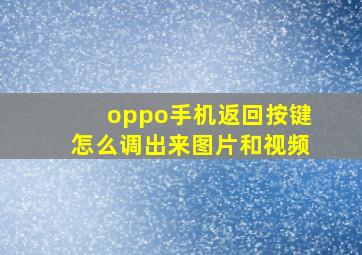 oppo手机返回按键
怎么调出来图片和视频